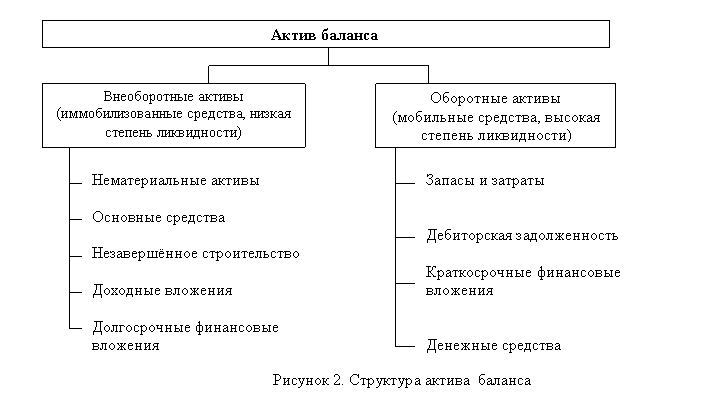 Актив баланса

Внеоборотные активы (иммобилизованные средства, низкая степень ликвидности)

Нематериальные активы

Основные средства

Незавершённое строительство

Доходные вложения

Долгосрочные финансовые вложения

Оборотные активы (мобильные средства, высокая степень ликвидности)

Запасы и затраты

Дебиторская задолженность

Краткосрочные финансовые вложения

Денежные средства

Рисунок 2. Структура актива баланса